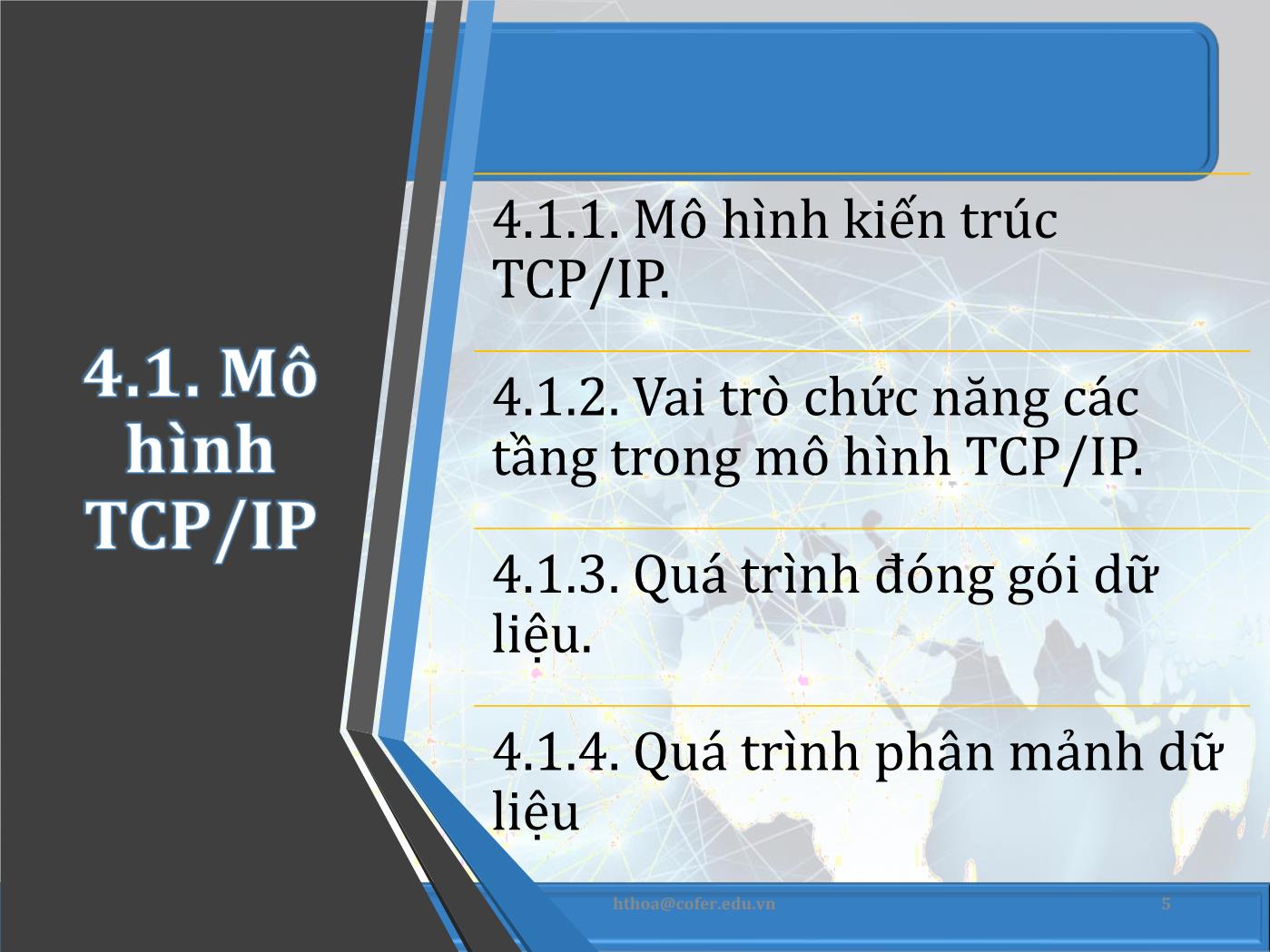 4.1. Mô hình TCP/IP

4.1.1. Mô hình kiến trúc TCP/IP.

4.1.2. Vai trò chức năng các tầng trong mô hình TCP/IP.

4.1.3. Quá trình đóng gói dữ liệu.

4.1.4. Quá trình phân mảnh dữ liệu

hthoa@cofer.edu.vn

5